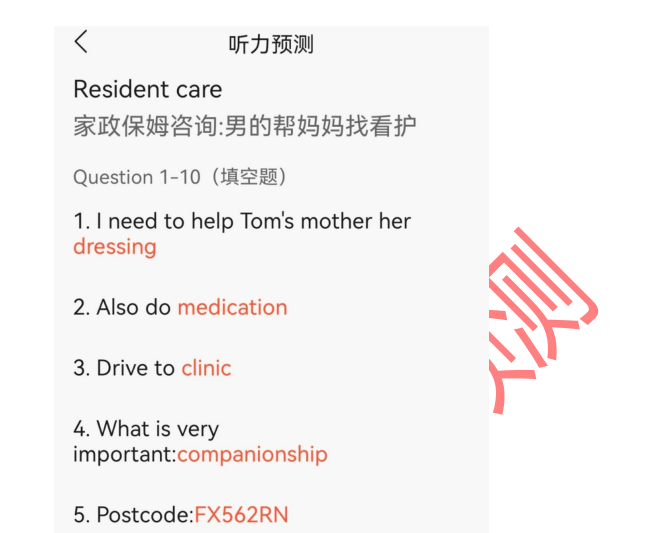 听力预测

Resident care
家政保姆咨询:男的帮妈妈找看护

Question 1-10（填空题）

1. I need to help Tom's mother her dressing

2. Also do medication

3. Drive to clinic

4. What is very important:companionship

5. Postcode:FX562RN

测